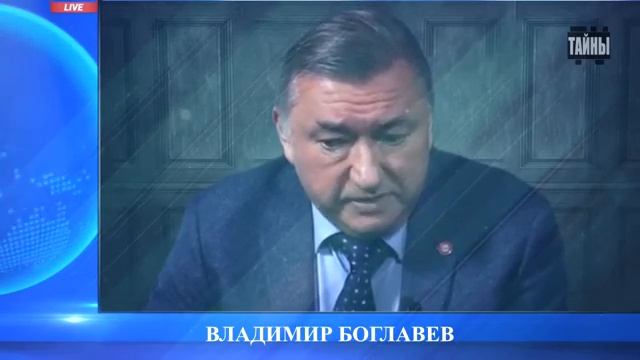 LIVE

ТАЙНЫ

ВЛАДИМИР БОГЛАВЕВ